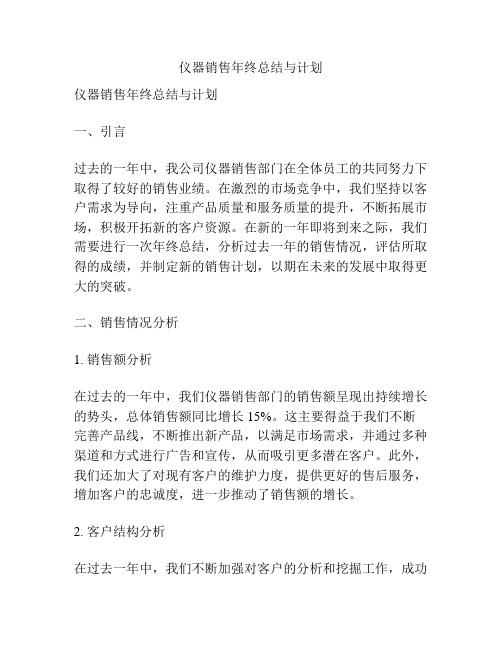 仪器销售年终总结与计划

仪器销售年终总结与计划

一、引言

过去的一年中，我公司仪器销售部门在全体员工的共同努力下取得了较好的销售业绩。在激烈的市场竞争中，我们坚持以客户需求为导向，注重产品质量和服务质量的提升，不断拓展市场，积极开拓新的客户资源。在新的一年即将到来之际，我们需要进行一次年终总结，分析过去一年的销售情况，评估所取得的成绩，并制定新的销售计划，以期在未来的发展中取得更大的突破。

二、销售情况分析

1. 销售额分析

在过去的一年中，我们仪器销售部门的销售额呈现出持续增长的势头，总体销售额同比增长 15%。这主要得益于我们不断完善产品线，不断推出新产品，以满足市场需求，并通过多种渠道和方式进行广告和宣传，从而吸引更多潜在客户。此外，我们还加大了对现有客户的维护力度，提供更好的售后服务，增加客户的忠诚度，进一步推动了销售额的增长。

2. 客户结构分析

在过去一年中，我们不断加强对客户的分析和挖掘工作，成功